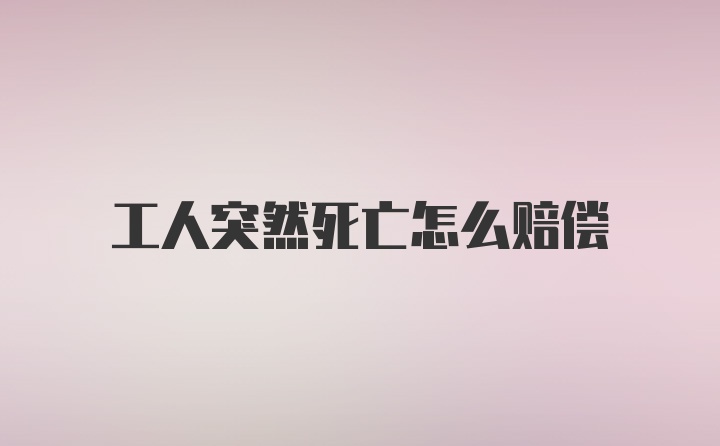 工人突然死亡怎么赔偿